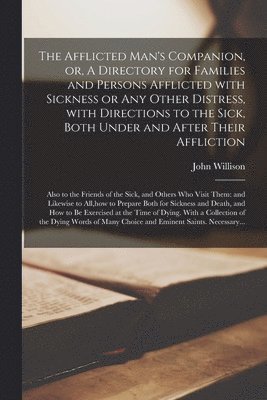 The Afflicted Man's Companion, or, A Directory for Families and Persons Afflicted with Sickness or Any Other Distress, with Directions to the Sick, Both Under and After Their Affliction

John Willison

Also to the Friends of the Sick, and Others Who Visit Them: and Likewise to All,how to Prepare Both for Sickness and Death, and How to Be Exercised at the Time of Dying. With a Collection of the Dying Words of Many Choice and Eminent Saints. Necessary...